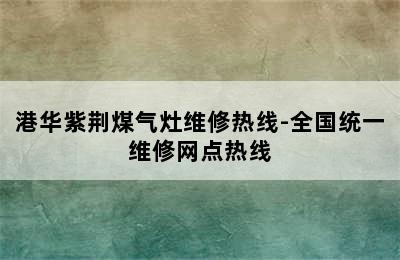 港华紫荆煤气灶维修热线-全国统一维修网点热线